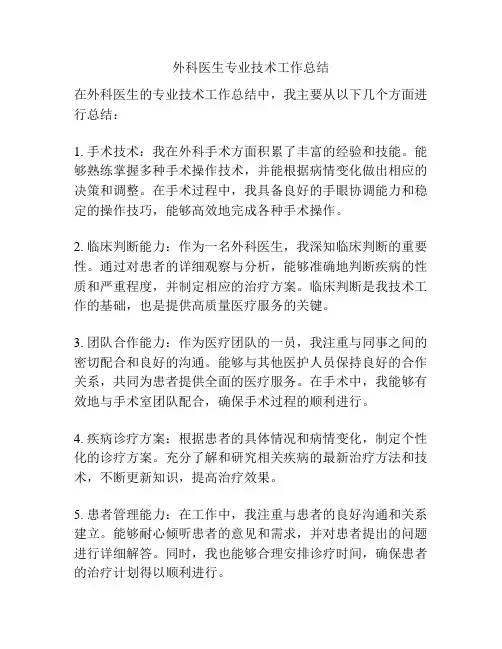 外科医生专业技术工作总结

在外科医生的专业技术工作总结中，我主要从以下几个方面进行总结：

1. 手术技术：我在外科手术方面积累了丰富的经验和技能。能够熟练掌握多种手术操作技术，并能根据病情变化做出相应的决策和调整。在手术过程中，我具备良好的手眼协调能力和稳定的操作技巧，能够高效地完成各种手术操作。

2. 临床判断能力：作为一名外科医生，我深知临床判断的重要性。通过对患者的详细观察与分析，能够准确地判断疾病的性质和严重程度，并制定相应的治疗方案。临床判断是我技术工作的基础，也是提供高质量医疗服务的关键。

3. 团队合作能力：作为医疗团队的一员，我注重与同事之间的密切配合和良好的沟通。能够与其他医护人员保持良好的合作关系，共同为患者提供全面的医疗服务。在手术中，我能够有效地与手术室团队配合，确保手术过程的顺利进行。

4. 疾病诊疗方案：根据患者的具体情况和病情变化，制定个性化的诊疗方案。充分了解和研究相关疾病的最新治疗方法和技术，不断更新知识，提高治疗效果。

5. 患者管理能力：在工作中，我注重与患者的良好沟通和关系建立。能够耐心倾听患者的意见和需求，并对患者提出的问题进行详细解答。同时，我也能够合理安排诊疗时间，确保患者的治疗计划得以顺利进行。